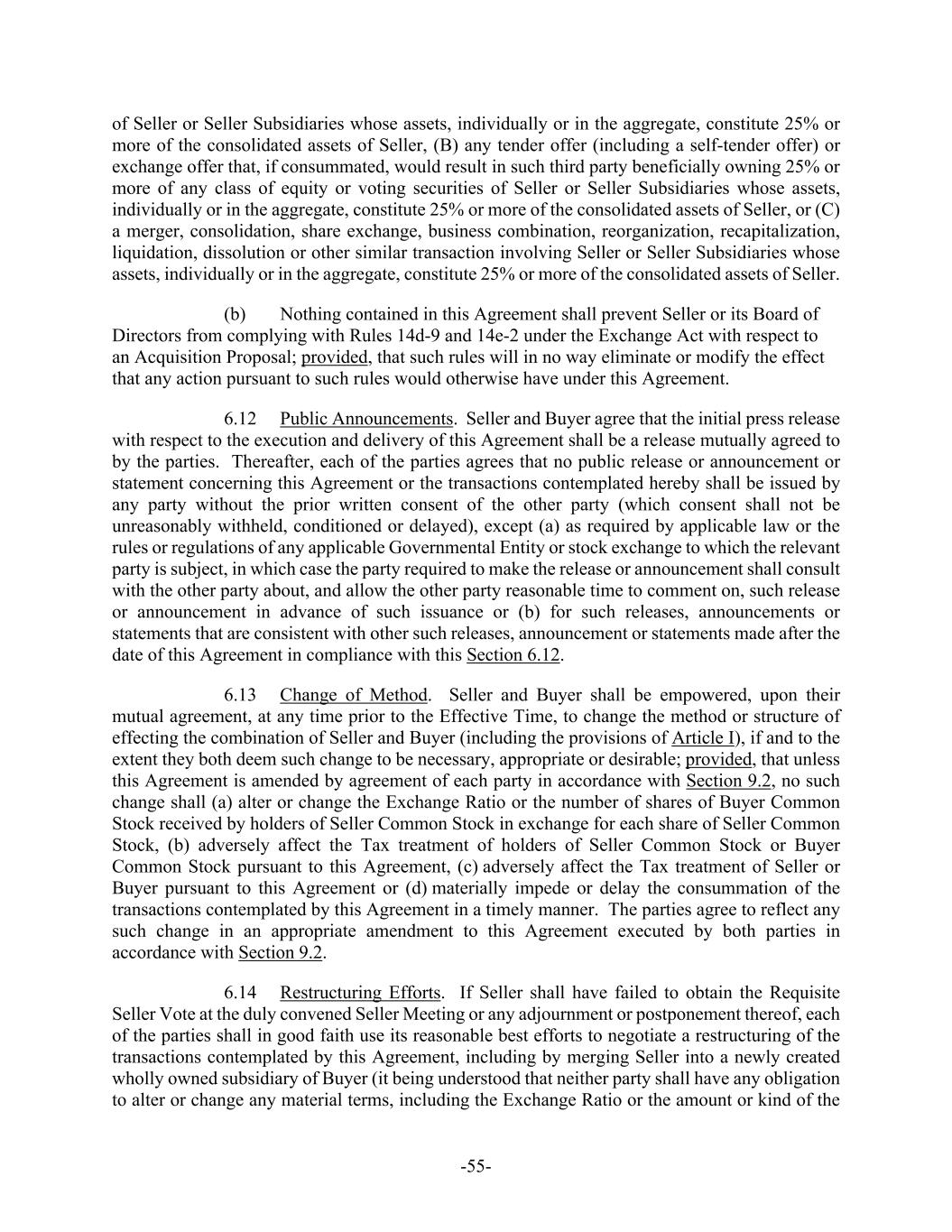 of Seller or Seller Subsidiaries whose assets, individually or in the aggregate, constitute 25% or more of the consolidated assets of Seller, (B) any tender offer (including a self-tender offer) or exchange offer that, if consummated, would result in such third party beneficially owning 25% or more of any class of equity or voting securities of Seller or Seller Subsidiaries whose assets, individually or in the aggregate, constitute 25% or more of the consolidated assets of Seller, or (C) a merger, consolidation, share exchange, business combination, reorganization, recapitalization, liquidation, dissolution or other similar transaction involving Seller or Seller Subsidiaries whose assets, individually or in the aggregate, constitute 25% or more of the consolidated assets of Seller.

(b) Nothing contained in this Agreement shall prevent Seller or its Board of Directors from complying with Rules 14d-9 and 14e-2 under the Exchange Act with respect to an Acquisition Proposal; provided, that such rules will in no way eliminate or modify the effect that any action pursuant to such rules would otherwise have under this Agreement.

6.12 Public Announcements. Seller and Buyer agree that the initial press release with respect to the execution and delivery of this Agreement shall be a release mutually agreed to by the parties. Thereafter, each of the parties agrees that no public release or announcement or statement concerning this Agreement or the transactions contemplated hereby shall be issued by any party without the prior written consent of the other party (which consent shall not be unreasonably withheld, conditioned or delayed), except (a) as required by applicable law or the rules or regulations of any applicable Governmental Entity or stock exchange to which the relevant party is subject, in which case the party required to make the release or announcement shall consult with the other party about, and allow the other party reasonable time to comment on, such release or announcement in advance of such issuance or (b) for such releases, announcements or statements that are consistent with other such releases, announcement or statements made after the date of this Agreement in compliance with this Section 6.12.

6.13 Change of Method. Seller and Buyer shall be empowered, upon their mutual agreement, at any time prior to the Effective Time, to change the method or structure of effecting the combination of Seller and Buyer (including the provisions of Article I), if and to the extent they both deem such change to be necessary, appropriate or desirable; provided, that unless this Agreement is amended by agreement of each party in accordance with Section 9.2, no such change shall (a) alter or change the Exchange Ratio or the number of shares of Buyer Common Stock received by holders of Seller Common Stock in exchange for each share of Seller Common Stock, (b) adversely affect the Tax treatment of holders of Seller Common Stock or Buyer Common Stock pursuant to this Agreement, (c) adversely affect the Tax treatment of Seller or Buyer pursuant to this Agreement or (d) materially impede or delay the consummation of the transactions contemplated by this Agreement in a timely manner. The parties agree to reflect any such change in an appropriate amendment to this Agreement executed by both parties in accordance with Section 9.2.

6.14 Restructuring Efforts. If Seller shall have failed to obtain the Requisite Seller Vote at the duly convened Seller Meeting or any adjournment or postponement thereof, each of the parties shall in good faith use its reasonable best efforts to negotiate a restructuring of the transactions contemplated by this Agreement, including by merging Seller into a newly created wholly owned subsidiary of Buyer (it being understood that neither party shall have any obligation to alter or change any material terms, including the Exchange Ratio or the amount or kind of the

-55-